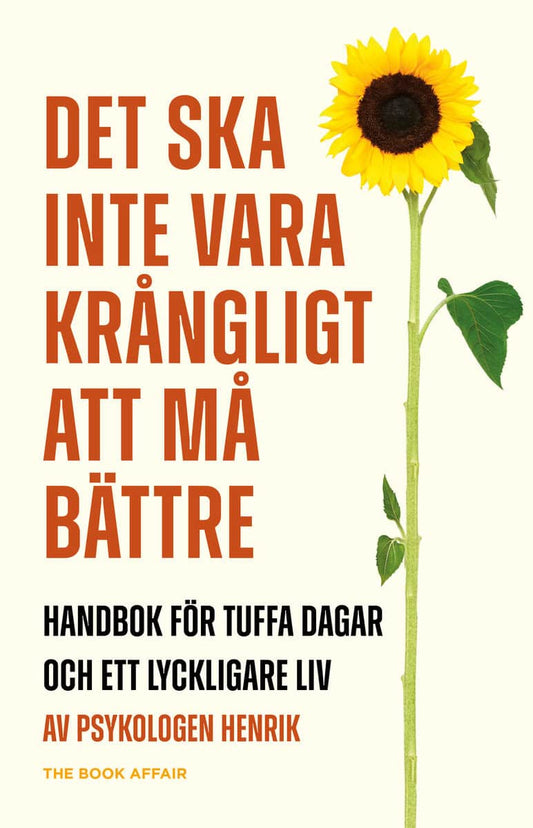 DET SKA INTE VARA KRÅNGLIGT ATT MÅ BÄTTRE

HANDBOK FÖR TUFFA DAGAR OCH ETT LYCKLIGARE LIV

AV PSYKOLOGEN HENRIK

THE BOOK AFFAIR